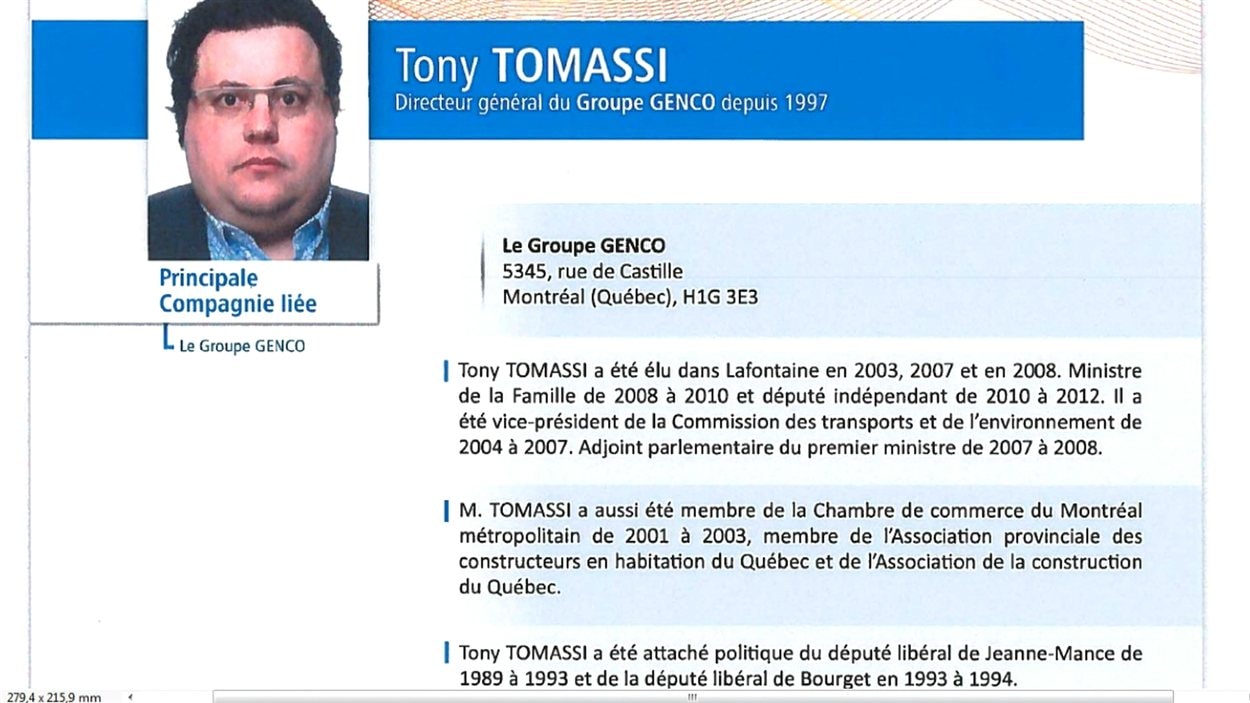 Tony TOMASSI
Directeur général du Groupe GENCO depuis 1997

Principale Compagnie liée

Le Groupe GENCO

Le Groupe GENCO
5345, rue de Castille
Montréal (Québec), H1G 3E3

Tony TOMASSI a été élu dans Lafontaine en 2003, 2007 et en 2008. Ministre de la Famille de 2008 à 2010 et député indépendant de 2010 à 2012. Il a été vice-président de la Commission des transports et de l'environnement de 2004 à 2007. Adjoint parlementaire du premier ministre de 2007 à 2008.

M. TOMASSI a aussi été membre de la Chambre de commerce du Montréal métropolitain de 2001 à 2003, membre de l'Association provinciale des constructeurs en habitation du Québec et de l'Association de la construction du Québec.

Tony TOMASSI a été attaché politique du député libéral de Jeanne-Mance de 1989 à 1993 et de la député libéral de Bourget en 1993 à 1994.

279,4 x 215,9 mm